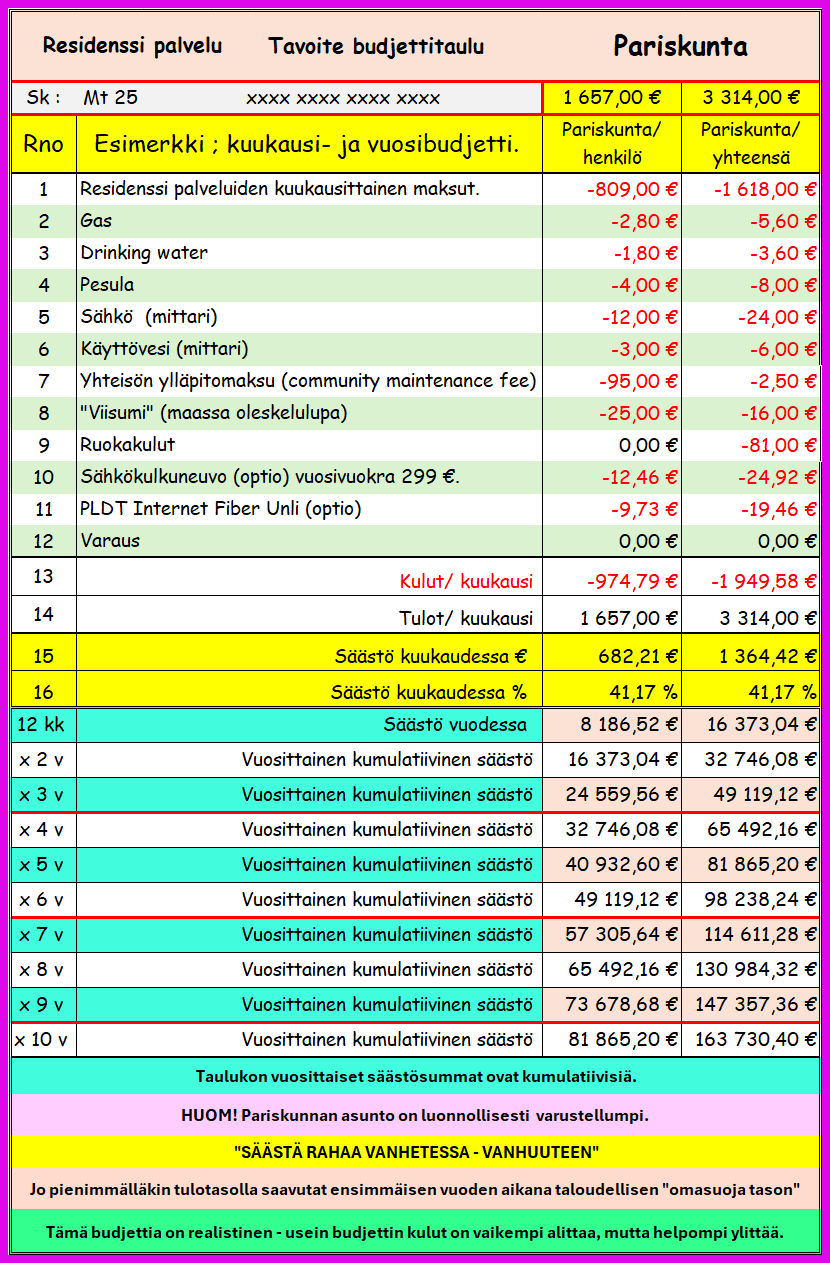 Residenssi palvelu Tavoite budjettitaulu Pariskunta

| Sk : | Mt 25 xxxx xxxx xxxx xxxx | 1 657,00 € | 3 314,00 € |
|---|---|---|---|
| Rno | Esimerkki ; kuukausi- ja vuosibudjetti. | Pariskunta/ henkilö | Pariskunta/ yhteensä |
| 1 | Residenssi palveluiden kuukausittainen maksut. | -809,00 € | -1 618,00 € |
| 2 | Gas | -2,80 € | -5,60 € |
| 3 | Drinking water | -1,80 € | -3,60 € |
| 4 | Pesula | -4,00 € | -8,00 € |
| 5 | Sähkö (mittari) | -12,00 € | -24,00 € |
| 6 | Käyttövesi (mittari) | -3,00 € | -6,00 € |
| 7 | Yhteisön ylläpitomaksu (community maintenance fee) | -95,00 € | -2,50 € |
| 8 | "Viisumi" (maassa oleskelulupa) | -25,00 € | -16,00 € |
| 9 | Ruokakulut | 0,00 € | -81,00 € |
| 10 | Sähkökulkuneuvo (optio) vuosivuokra 299 €. | -12,46 € | -24,92 € |
| 11 | PLDT Internet Fiber Unli (optio) | -9,73 € | -19,46 € |
| 12 | Varaus | 0,00 € | 0,00 € |
| 13 | Kulut/ kuukausi | -974,79 € | -1 949,58 € |
| 14 | Tulot/ kuukausi | 1 657,00 € | 3 314,00 € |
| 15 | Säästö kuukaudessa € | 682,21 € | 1 364,42 € |
| 16 | Säästö kuukaudessa % | 41,17 % | 41,17 % |
| 12 kk | Säästö vuodessa | 8 186,52 € | 16 373,04 € |
| x 2 v | Vuosittainen kumulatiivinen säästö | 16 373,04 € | 32 746,08 € |
| x 3 v | Vuosittainen kumulatiivinen säästö | 24 559,56 € | 49 119,12 € |
| x 4 v | Vuosittainen kumulatiivinen säästö | 32 746,08 € | 65 492,16 € |
| x 5 v | Vuosittainen kumulatiivinen säästö | 40 932,60 € | 81 865,20 € |
| x 6 v | Vuosittainen kumulatiivinen säästö | 49 119,12 € | 98 238,24 € |
| x 7 v | Vuosittainen kumulatiivinen säästö | 57 305,64 € | 114 611,28 € |
| x 8 v | Vuosittainen kumulatiivinen säästö | 65 492,16 € | 130 984,32 € |
| x 9 v | Vuosittainen kumulatiivinen säästö | 73 678,68 € | 147 357,36 € |
| x 10 v | Vuosittainen kumulatiivinen säästö | 81 865,20 € | 163 730,40 € |

Taulukon vuosittaiset säästösummat ovat kumulatiivisiä.

HUOM! Pariskunnan asunto on luonnollisesti varustellumpi.

"SÄÄSTÄ RAHAA VANHETESSA - VANHUUTEEN"

Jo pienimmälläkin tulotasolla saavutat ensimmäisen vuoden aikana taloudellisen "omasuoja tason"

Tämä budjettia on realistinen - usein budjettin kulut on vaikempi alittaa, mutta helpompi ylittää.